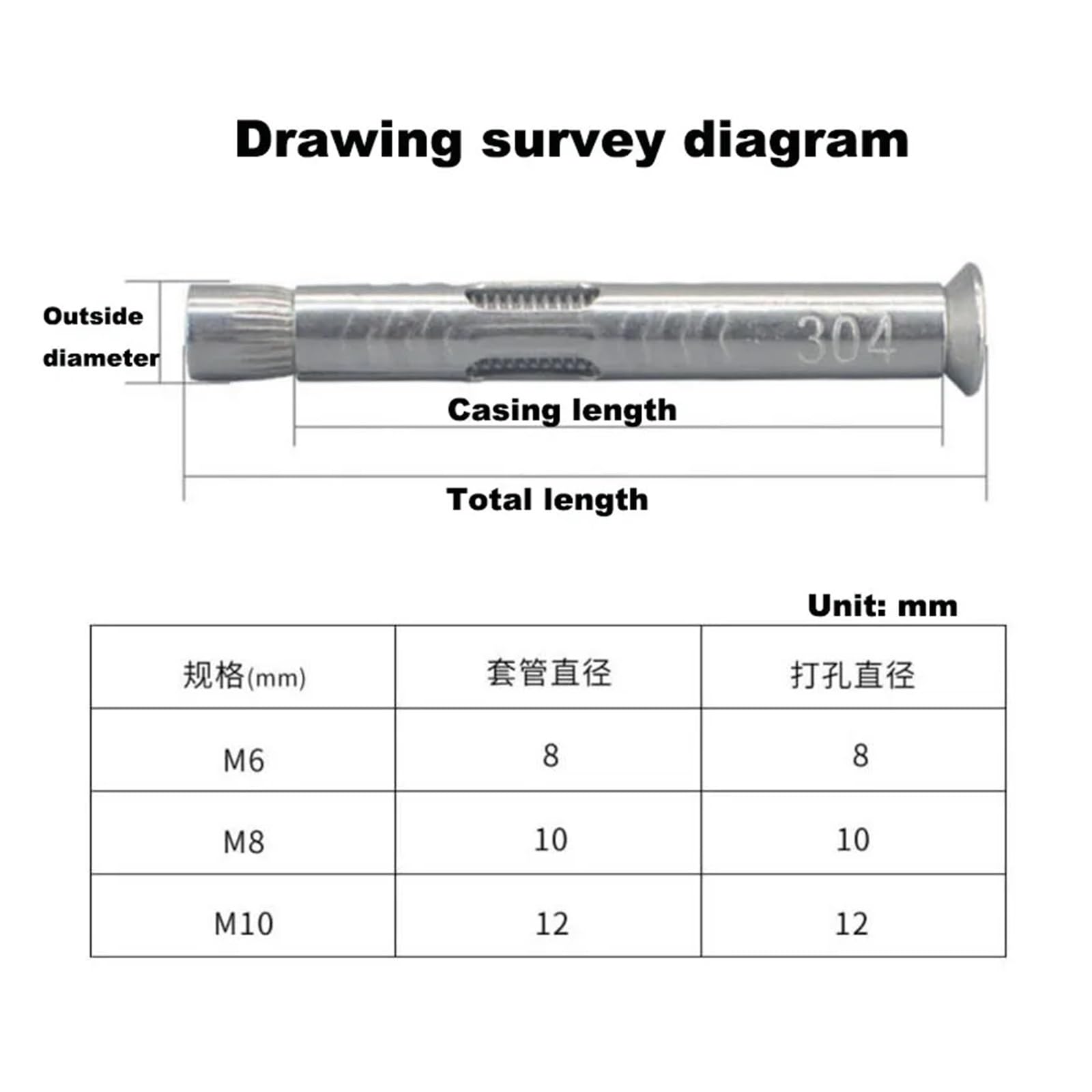 Drawing survey diagram

Outside diameter

304

Casing length

Total length

Unit: mm

| 规格(mm) | 套管直径 | 打孔直径 |
|---|---|---|
| M6 | 8 | 8 |
| M8 | 10 | 10 |
| M10 | 12 | 12 |